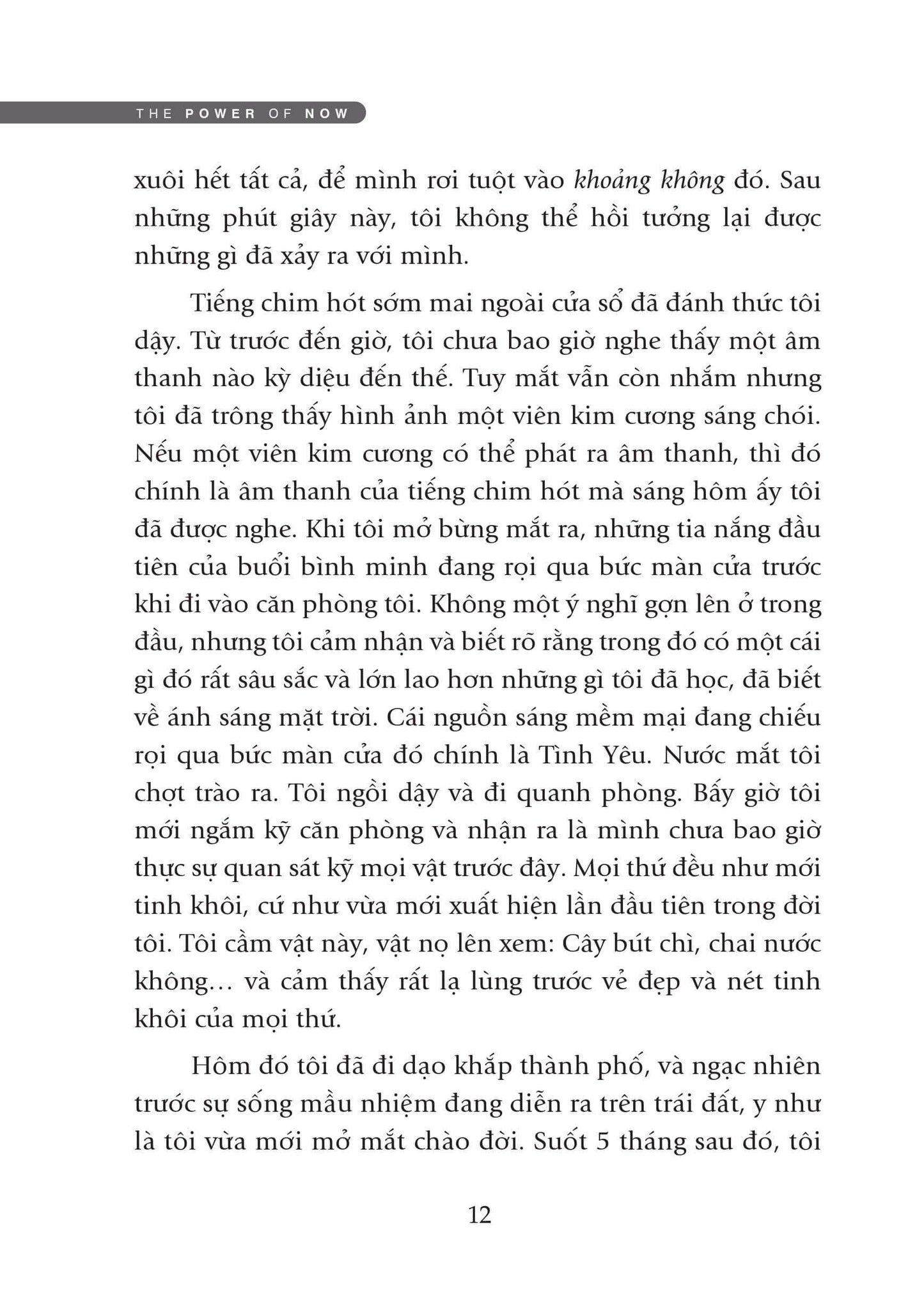 THE POWER OF NOW

xuôi hết tất cả, để mình rơi tuột vào khoảng không đó. Sau những phút giây này, tôi không thể hồi tưởng lại được những gì đã xảy ra với mình.

Tiếng chim hót sớm mai ngoài cửa sổ đã đánh thức tôi dậy. Từ trước đến giờ, tôi chưa bao giờ nghe thấy một âm thanh nào kỳ diệu đến thế. Tuy mắt vẫn còn nhắm nhưng tôi đã trông thấy hình ảnh một viên kim cương sáng chói. Nếu một viên kim cương có thể phát ra âm thanh, thì đó chính là âm thanh của tiếng chim hót mà sáng hôm ấy tôi đã được nghe. Khi tôi mở bừng mắt ra, những tia nắng đầu tiên của buổi bình minh đang rọi qua bức màn cửa trước khi đi vào căn phòng tôi. Không một ý nghĩ gợn lên ở trong đầu, nhưng tôi cảm nhận và biết rõ rằng trong đó có một cái gì đó rất sâu sắc và lớn lao hơn những gì tôi đã học, đã biết về ánh sáng mặt trời. Cái nguồn sáng mềm mại đang chiếu rọi qua bức màn cửa đó chính là Tình Yêu. Nước mắt tôi chợt trào ra. Tôi ngồi dậy và đi quanh phòng. Bấy giờ tôi mới ngắm kỹ căn phòng và nhận ra là mình chưa bao giờ thực sự quan sát kỹ mọi vật trước đây. Mọi thứ đều như mới tinh khôi, cứ như vừa mới xuất hiện lần đầu tiên trong đời tôi. Tôi cầm vật này, vật nọ lên xem: Cây bút chì, chai nước không… và cảm thấy rất lạ lùng trước vẻ đẹp và nét tinh khôi của mọi thứ.

Hôm đó tôi đã đi dạo khắp thành phố, và ngạc nhiên trước sự sống mầu nhiệm đang diễn ra trên trái đất, y như là tôi vừa mới mở mắt chào đời. Suốt 5 tháng sau đó, tôi

12